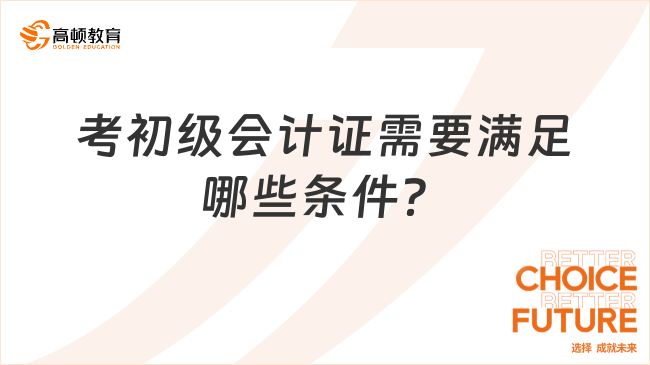 高顿教育
GOLDEN EDUCATION

考初级会计证需要满足哪些条件？

BETTER
CHOICE
BETTER
FUTURE
选择 成就未来